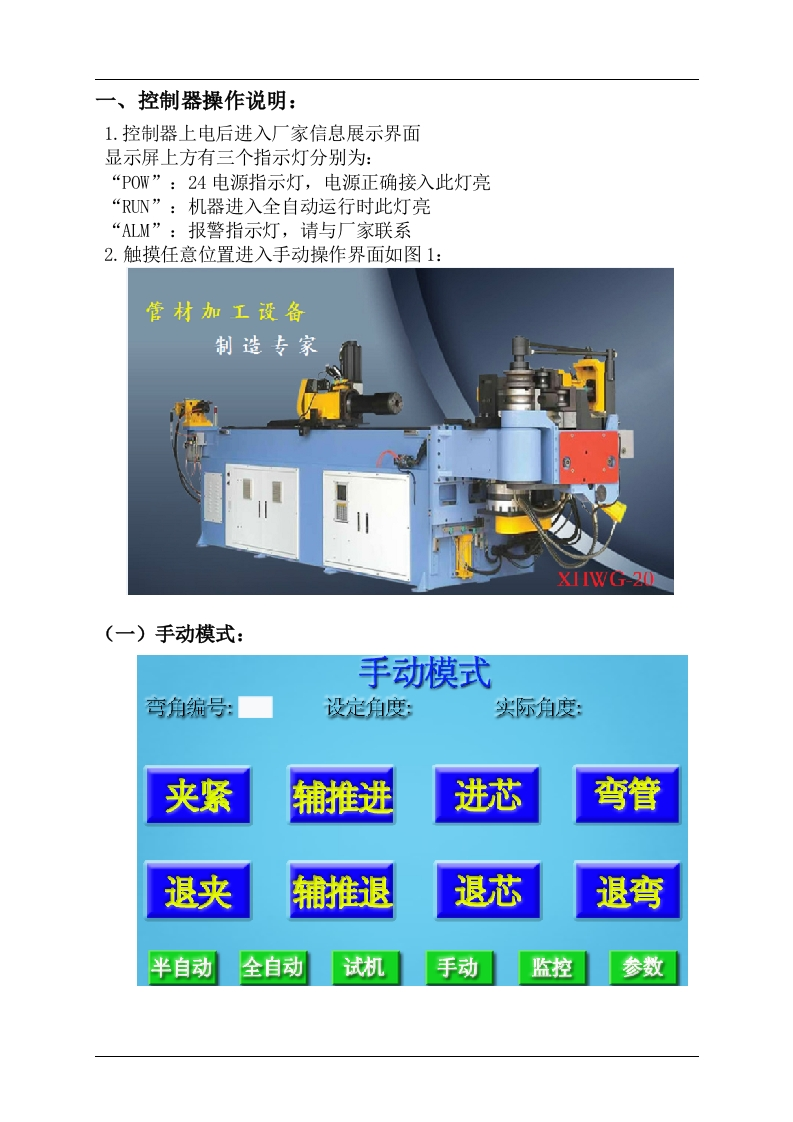 一、控制器操作说明：

1.控制器上电后进入厂家信息展示界面
显示屏上方有三个指示灯分别为：
“POW”：24电源指示灯，电源正确接入此灯亮
“RUN”：机器进入全自动运行时此灯亮
“ALM”：报警指示灯，请与厂家联系
2.触摸任意位置进入手动操作界面如图1：

管材加工设备
制造专家

XHWG-20

（一）手动模式：

手动模式
弯角编号: 设定角度: 实际角度:

夹紧 辅推进 进芯 弯管

退夹 辅推退 退芯 退弯

半自动 全自动 试机 手动 监控 参数